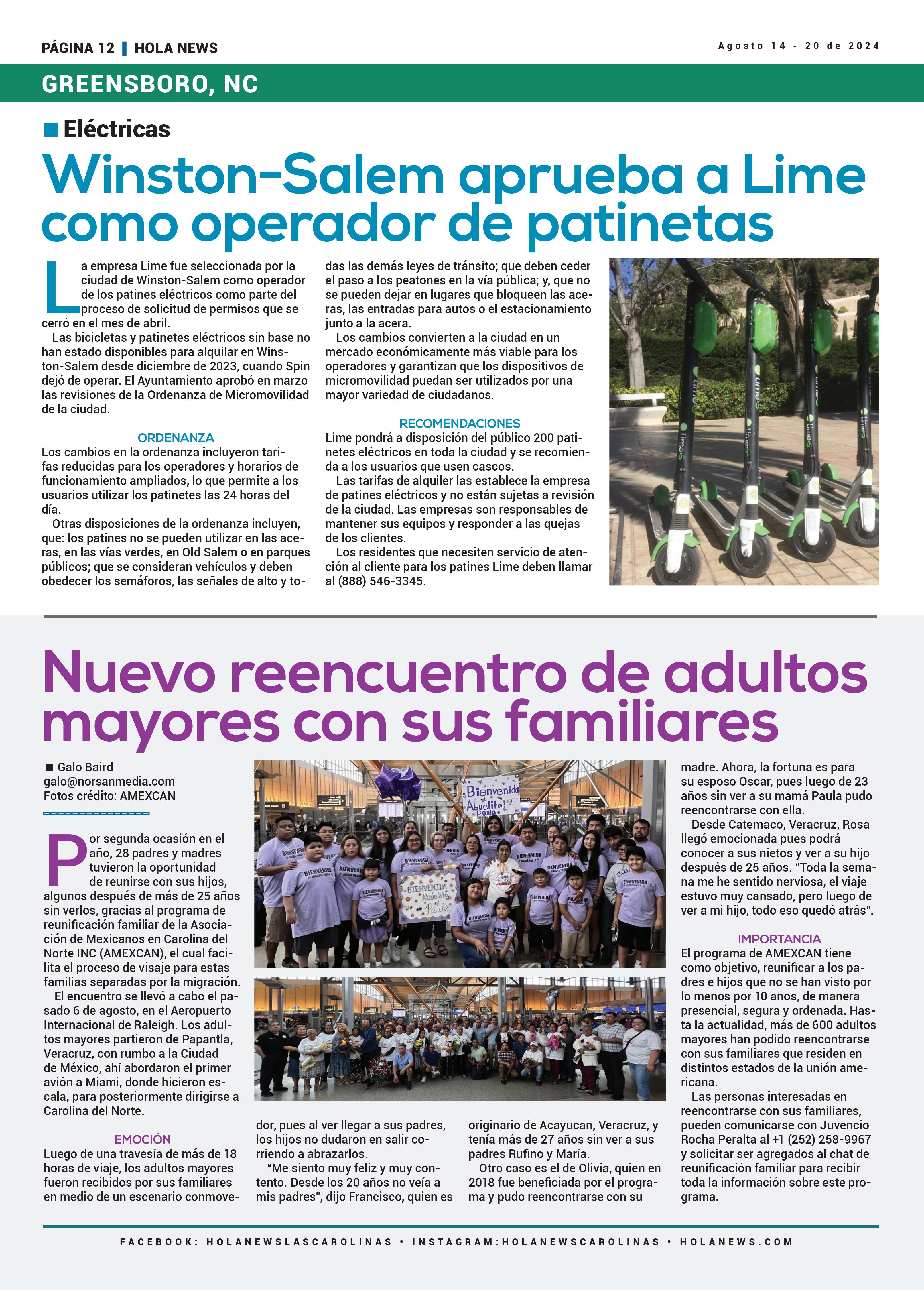 PÁGINA 12 | HOLA NEWS

Agosto 14 - 20 de 2024

GREENSBORO, NC

Eléctricas

Winston-Salem aprueba a Lime como operador de patinetas

La empresa Lime fue seleccionada por la ciudad de Winston-Salem como operador de los patines eléctricos como parte del proceso de solicitud de permisos que se cerró en el mes de abril.

Las bicicletas y patinetes eléctricos sin base no han estado disponibles para alquilar en Winston-Salem desde diciembre de 2023, cuando Spin dejó de operar. El Ayuntamiento aprobó en marzo las revisiones de la Ordenanza de Micromovilidad de la ciudad.

ORDENANZA

Los cambios en la ordenanza incluyeron tarifas reducidas para los operadores y horarios de funcionamiento ampliados, lo que permite a los usuarios utilizar los patinetes las 24 horas del día.

Otras disposiciones de la ordenanza incluyen, que: los patines no se pueden utilizar en las aceras, en las vías verdes, en Old Salem o en parques públicos; que se consideran vehículos y deben obedecer los semáforos, las señales de alto y todas las demás leyes de tránsito; que deben ceder el paso a los peatones en la vía pública; y, que no se pueden dejar en lugares que bloqueen las aceras, las entradas para autos o el estacionamiento junto a la acera.

Los cambios convierten a la ciudad en un mercado económicamente más viable para los operadores y garantizan que los dispositivos de micromovilidad puedan ser utilizados por una mayor variedad de ciudadanos.

RECOMENDACIONES

Lime pondrá a disposición del público 200 patinetes eléctricos en toda la ciudad y se recomienda a los usuarios que usen cascos.

Las tarifas de alquiler las establece la empresa de patines eléctricos y no están sujetas a revisión de la ciudad. Las empresas son responsables de mantener sus equipos y responder a las quejas de los clientes.

Los residentes que necesiten servicio de atención al cliente para los patines Lime deben llamar al (888) 546-3345.

Nuevo reencuentro de adultos mayores con sus familiares

Galo Baird
galo@norsanmedia.com
Fotos crédito: AMEXCAN

Por segunda ocasión en el año, 28 padres y madres tuvieron la oportunidad de reunirse con sus hijos, algunos después de más de 25 años sin verlos, gracias al programa de reunificación familiar de la Asociación de Mexicanos en Carolina del Norte INC (AMEXCAN), el cual facilita el proceso de visaje para estas familias separadas por la migración.

El encuentro se llevó a cabo el pasado 6 de agosto, en el Aeropuerto Internacional de Raleigh. Los adultos mayores partieron de Papantla, Veracruz, con rumbo a la Ciudad de México, ahí abordaron el primer avión a Miami, donde hicieron escala, para posteriormente dirigirse a Carolina del Norte.

EMOCIÓN

Luego de una travesía de más de 18 horas de viaje, los adultos mayores fueron recibidos por sus familiares en medio de un escenario conmovedor, pues al ver llegar a sus padres, los hijos no dudaron en salir corriendo a abrazarlos.

"Me siento muy feliz y muy contento. Desde los 20 años no veía a mis padres", dijo Francisco, quien es originario de Acayucan, Veracruz, y tenía más de 27 años sin ver a sus padres Rufino y María.

Otro caso es el de Olivia, quien en 2018 fue beneficiada por el programa y pudo reencontrarse con su madre. Ahora, la fortuna es para su esposo Oscar, pues luego de 23 años sin ver a su mamá Paula pudo reencontrarse con ella.

Desde Catemaco, Veracruz, Rosa llegó emocionada pues podrá conocer a sus nietos y ver a su hijo después de 25 años. "Toda la semana me he sentido nerviosa, el viaje estuvo muy cansado, pero luego de ver a mi hijo, todo eso quedó atrás".

IMPORTANCIA

El programa de AMEXCAN tiene como objetivo, reunificar a los padres e hijos que no se han visto por lo menos por 10 años, de manera presencial, segura y ordenada. Hasta la actualidad, más de 600 adultos mayores han podido reencontrarse con sus familiares que residen en distintos estados de la unión americana.

Las personas interesadas en reencontrarse con sus familiares, pueden comunicarse con Juvencio Rocha Peralta al +1 (252) 258-9967 y solicitar ser agregados al chat de reunificación familiar para recibir toda la información sobre este programa.

Bienvenida Abuelita! Paula

BIENVENIDA Abuelita Paula

FACEBOOK: HOLANEWSLASCAROLINAS • INSTAGRAM:HOLANEWSCAROLINAS • HOLANEWS.COM